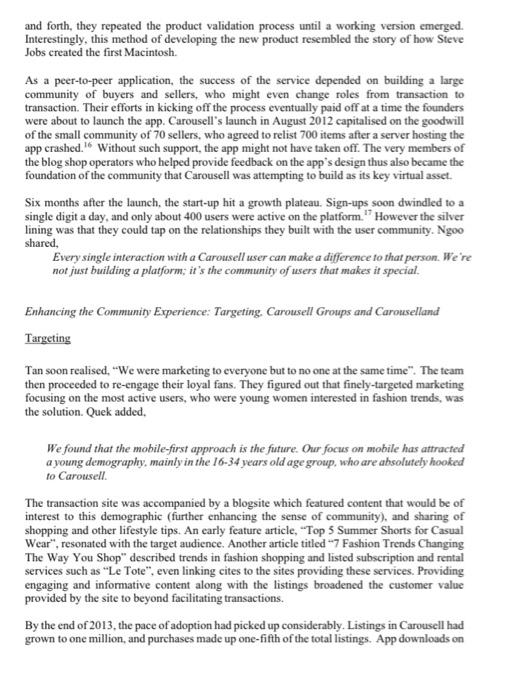 and forth, they repeated the product validation process until a working version emerged. Interestingly, this method of developing the new product resembled the story of how Steve Jobs created the first Macintosh.

As a peer-to-peer application, the success of the service depended on building a large community of buyers and sellers, who might even change roles from transaction to transaction. Their efforts in kicking off the process eventually paid off at a time the founders were about to launch the app. Carousell's launch in August 2012 capitalised on the goodwill of the small community of 70 sellers, who agreed to relist 700 items after a server hosting the app crashed.$^{16}$ Without such support, the app might not have taken off. The very members of the blog shop operators who helped provide feedback on the app's design thus also became the foundation of the community that Carousell was attempting to build as its key virtual asset.

Six months after the launch, the start-up hit a growth plateau. Sign-ups soon dwindled to a single digit a day, and only about 400 users were active on the platform.$^{17}$ However the silver lining was that they could tap on the relationships they built with the user community. Ngoo shared,

Every single interaction with a Carousell user can make a difference to that person. We're not just building a platform; it's the community of users that makes it special.

Enhancing the Community Experience: Targeting, Carousell Groups and Carouselland

Targeting

Tan soon realised, "We were marketing to everyone but to no one at the same time". The team then proceeded to re-engage their loyal fans. They figured out that finely-targeted marketing focusing on the most active users, who were young women interested in fashion trends, was the solution. Quek added,

We found that the mobile-first approach is the future. Our focus on mobile has attracted a young demography, mainly in the 16-34 years old age group, who are absolutely hooked to Carousell.

The transaction site was accompanied by a blogsite which featured content that would be of interest to this demographic (further enhancing the sense of community), and sharing of shopping and other lifestyle tips. An early feature article, "Top 5 Summer Shorts for Casual Wear", resonated with the target audience. Another article titled "7 Fashion Trends Changing The Way You Shop" described trends in fashion shopping and listed subscription and rental services such as "Le Tote", even linking cites to the sites providing these services. Providing engaging and informative content along with the listings broadened the customer value provided by the site to beyond facilitating transactions.

By the end of 2013, the pace of adoption had picked up considerably. Listings in Carousell had grown to one million, and purchases made up one-fifth of the total listings. App downloads on